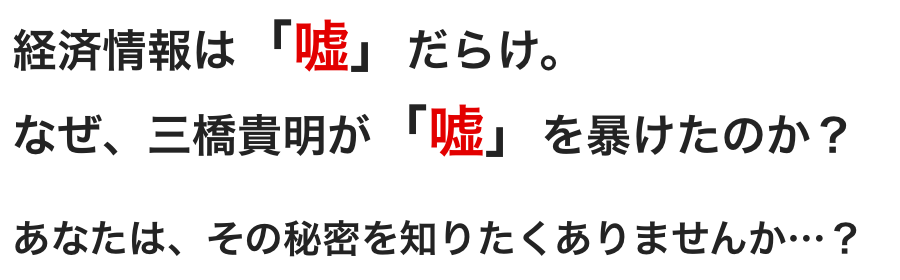 経済情報は「嘘」だらけ。
なぜ、三橋貴明が「嘘」を暴けたのか？

あなたは、その秘密を知りたくありませんか…？